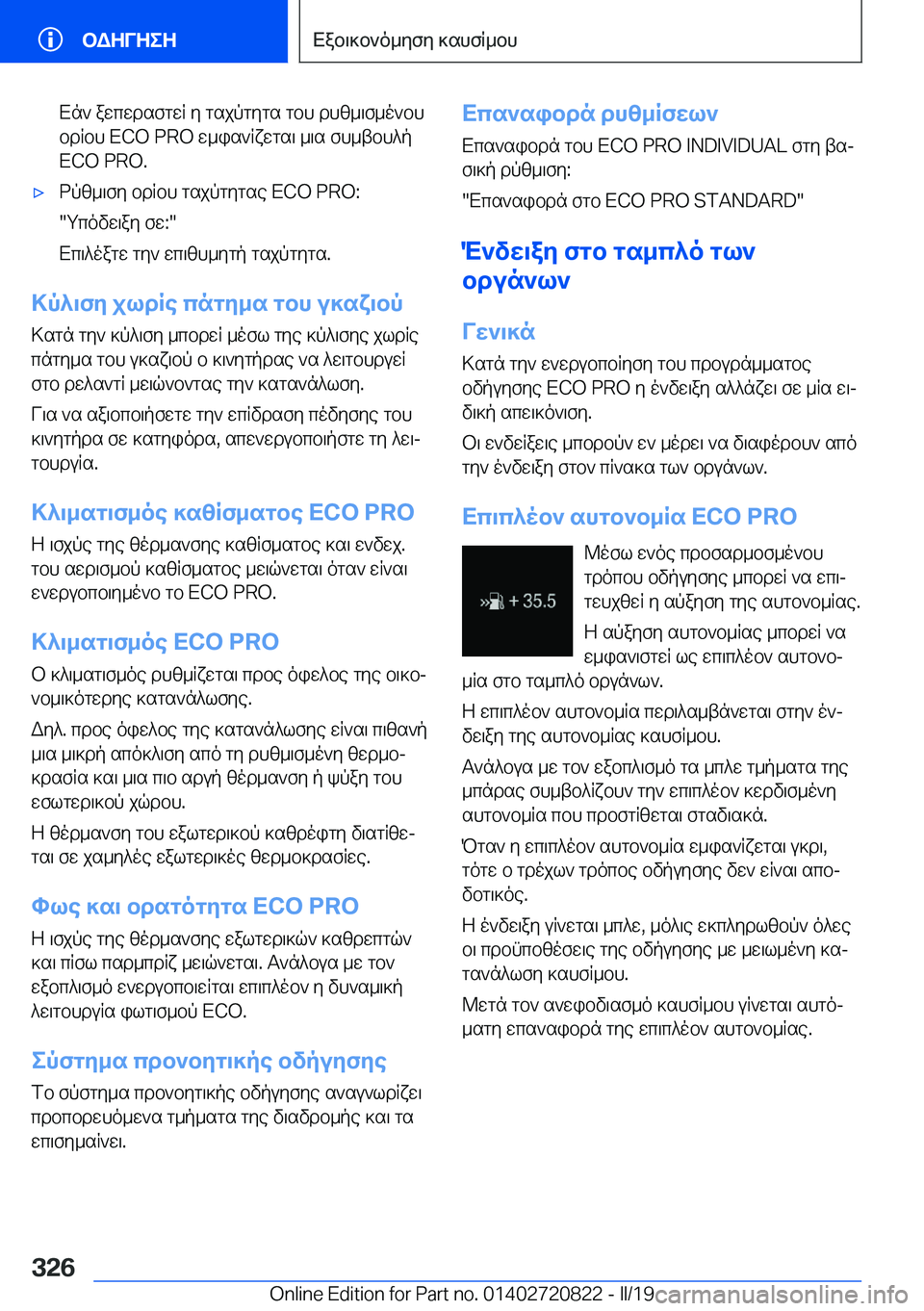 ΟΔΗΓΗΣΗ

Εξοικονόμηση καυσίμου

Εάν ξεπεραστεί η ταχύτητα του ρυθμισμένου ορίου ECO PRO εμφανίζεται μια συμβουλή ECO PRO.

▷ Ρύθμιση ορίου ταχύτητας ECO PRO:

"Υπόδειξη σε:"

Επιλέξτε την επιθυμητή ταχύτητα.

Κύλιση χωρίς πάτημα του γκαζιού

Κατά την κύλιση μπορεί μέσω της κύλισης χωρίς πάτημα του γκαζιού ο κινητήρας να λειτουργεί στο ρελαντί μειώνοντας την κατανάλωση.

Για να αξιοποιήσετε την επίδραση πέδησης του κινητήρα σε κατηφόρα, απενεργοποιήστε τη λειτουργία.

Κλιματισμός καθίσματος ECO PRO

Η ισχύς της θέρμανσης καθίσματος και ενδεχ. του αερισμού καθίσματος μειώνεται όταν είναι ενεργοποιημένο το ECO PRO.

Κλιματισμός ECO PRO

Ο κλιματισμός ρυθμίζεται προς όφελος της οικονομικότερης κατανάλωσης.

Δηλ. προς όφελος της κατανάλωσης είναι πιθανή μια μικρή απόκλιση από τη ρυθμισμένη θερμοκρασία και μια πιο αργή θέρμανση ή ψύξη του εσωτερικού χώρου.

Η θέρμανση του εξωτερικού καθρέφτη διατίθεται σε χαμηλές εξωτερικές θερμοκρασίες.

Φως και ορατότητα ECO PRO

Η ισχύς της θέρμανσης εξωτερικών καθρεπτών και πίσω παρμπρίζ μειώνεται. Ανάλογα με τον εξοπλισμό ενεργοποιείται επιπλέον η δυναμική λειτουργία φωτισμού ECO.

Σύστημα προνοητικής οδήγησης

Το σύστημα προνοητικής οδήγησης αναγνωρίζει προπορευόμενα τμήματα της διαδρομής και τα επισημαίνει.

Επαναφορά ρυθμίσεων

Επαναφορά του ECO PRO INDIVIDUAL στη βασική ρύθμιση:

"Επαναφορά στο ECO PRO STANDARD"

Ένδειξη στο ταμπλό των οργάνων

Γενικά

Κατά την ενεργοποίηση του προγράμματος οδήγησης ECO PRO η ένδειξη αλλάζει σε μία ειδική απεικόνιση.

Οι ενδείξεις μπορούν εν μέρει να διαφέρουν από την ένδειξη στον πίνακα των οργάνων.

Επιπλέον αυτονομία ECO PRO

+ 35.5

Μέσω ενός προσαρμοσμένου τρόπου οδήγησης μπορεί να επιτευχθεί η αύξηση της αυτονομίας.

Η αύξηση αυτονομίας μπορεί να εμφανιστεί ως επιπλέον αυτονομία στο ταμπλό οργάνων.

Η επιπλέον αυτονομία περιλαμβάνεται στην ένδειξη της αυτονομίας καυσίμου.

Ανάλογα με τον εξοπλισμό τα μπλε τμήματα της μπάρας συμβολίζουν την επιπλέον κερδισμένη αυτονομία που προστίθεται σταδιακά.

Όταν η επιπλέον αυτονομία εμφανίζεται γκρι, τότε ο τρέχων τρόπος οδήγησης δεν είναι αποδοτικός.

Η ένδειξη γίνεται μπλε, μόλις εκπληρωθούν όλες οι προϋποθέσεις της οδήγησης με μειωμένη κατανάλωση καυσίμου.

Μετά τον ανεφοδιασμό καυσίμου γίνεται αυτόματη επαναφορά της επιπλέον αυτονομίας.

326

Online Edition for Part no. 01402720822 - II/19 carmanualsonline.info